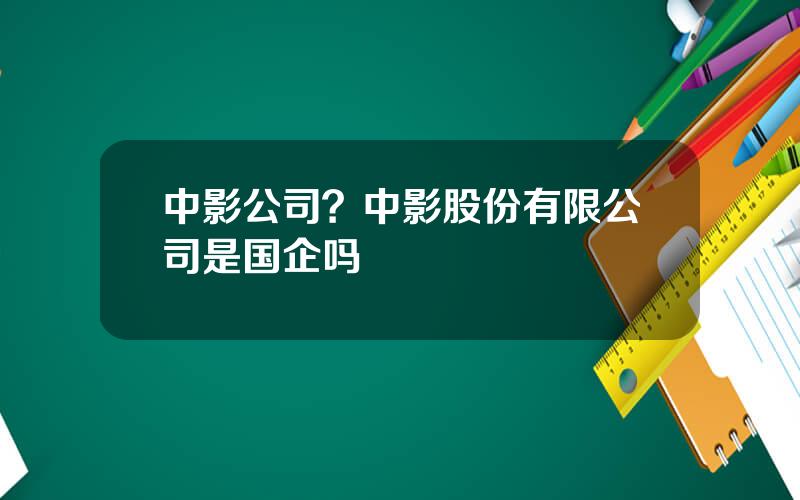 中影公司？中影股份有限公司是国企吗